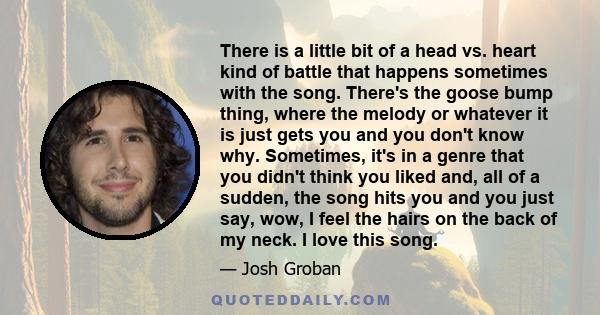 There is a little bit of a head vs. heart kind of battle that happens sometimes with the song. There's the goose bump thing, where the melody or whatever it is just gets you and you don't know why. Sometimes, it's in a genre that you didn't think you liked and, all of a sudden, the song hits you and you just say, wow, I feel the hairs on the back of my neck. I love this song.

— Josh Groban

QUOTEDDAILY.COM